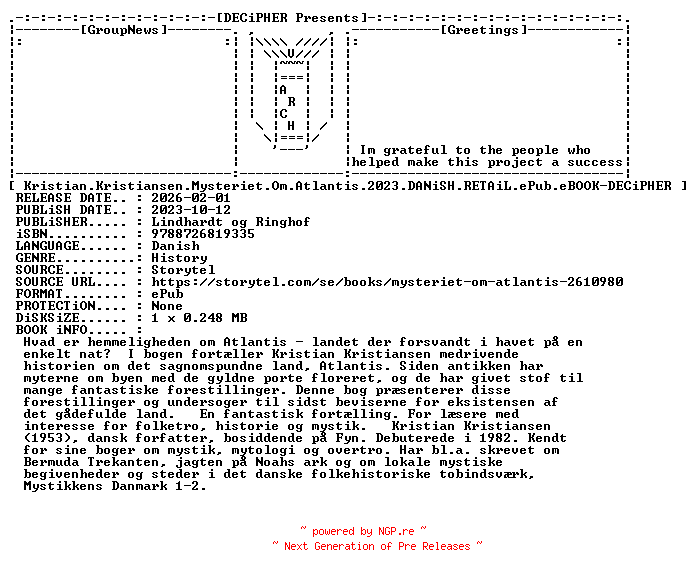 [DECiPHER Presents]

[GroupNews]

A
R
C
H

[Greetings]

Im grateful to the people who helped make this project a success

[ Kristian.Kristiansen.Mysteriet.Om.Atlantis.2023.DANiSH.RETAiL.ePub.eBOOK-DECiPHER ]

RELEASE DATE.. : 2026-02-01
PUBLiSH DATE.. : 2023-10-12
PUBLiSHER..... : Lindhardt og Ringhof
iSBN.......... : 9788726819335
LANGUAGE...... : Danish
GENRE..........: History
SOURCE........ : Storytel
SOURCE URL.... : https://storytel.com/se/books/mysteriet-om-atlantis-2610980
FORMAT........ : ePub
PROTECTiON.... : None
DiSKSiZE...... : 1 x 0.248 MB
BOOK iNFO..... :

Hvad er hemmeligheden om Atlantis - landet der forsvandt i havet på en enkelt nat? I bogen fortæller Kristian Kristiansen medrivende historien om det sagnomspundne land, Atlantis. Siden antikken har myterne om byen med de gyldne porte floreret, og de har givet stof til mange fantastiske forestillinger. Denne bog præsenterer disse forestillinger og undersoger til sidst beviserne for eksistensen af det gådefulde land. En fantastisk fortælling. For læsere med interesse for folketro, historie og mystik. Kristian Kristiansen (1953), dansk forfatter, bosiddende på Fyn. Debuterede i 1982. Kendt for sine boger om mystik, mytologi og overtro. Har bl.a. skrevet om Bermuda Trekanten, jagten på Noahs ark og om lokale mystiske begivenheder og steder i det danske folkehistoriske tobindsværk, Mystikkens Danmark 1-2.

~ powered by NGP.re ~
~ Next Generation of Pre Releases ~